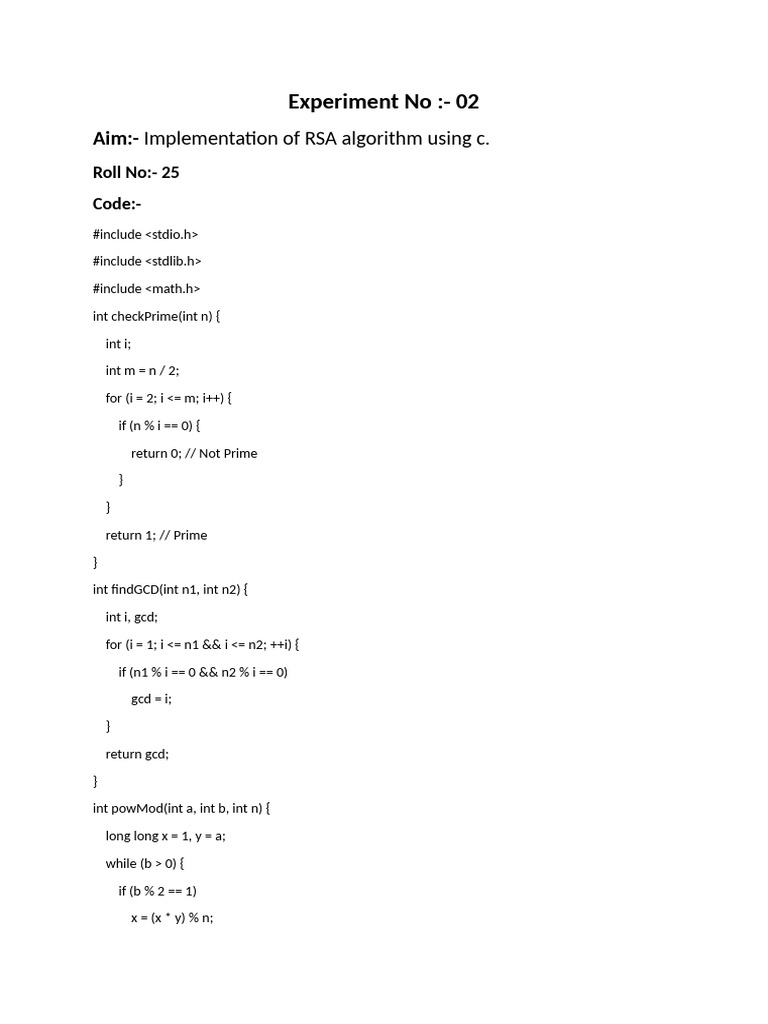 Experiment No :- 02

Aim:- Implementation of RSA algorithm using c.

Roll No:- 25

Code:-

#include <stdio.h>

#include <stdlib.h>

#include <math.h>

int checkPrime(int n) {

int i;

int m = n / 2;

for (i = 2; i <= m; i++) {

if (n % i == 0) {

return 0; // Not Prime

}

}

return 1; // Prime

}

int findGCD(int n1, int n2) {

int i, gcd;

for (i = 1; i <= n1 && i <= n2; ++i) {

if (n1 % i == 0 && n2 % i == 0)

gcd = i;

}

return gcd;

}

int powMod(int a, int b, int n) {

long long x = 1, y = a;

while (b > 0) {

if (b % 2 == 1)

x = (x * y) % n;